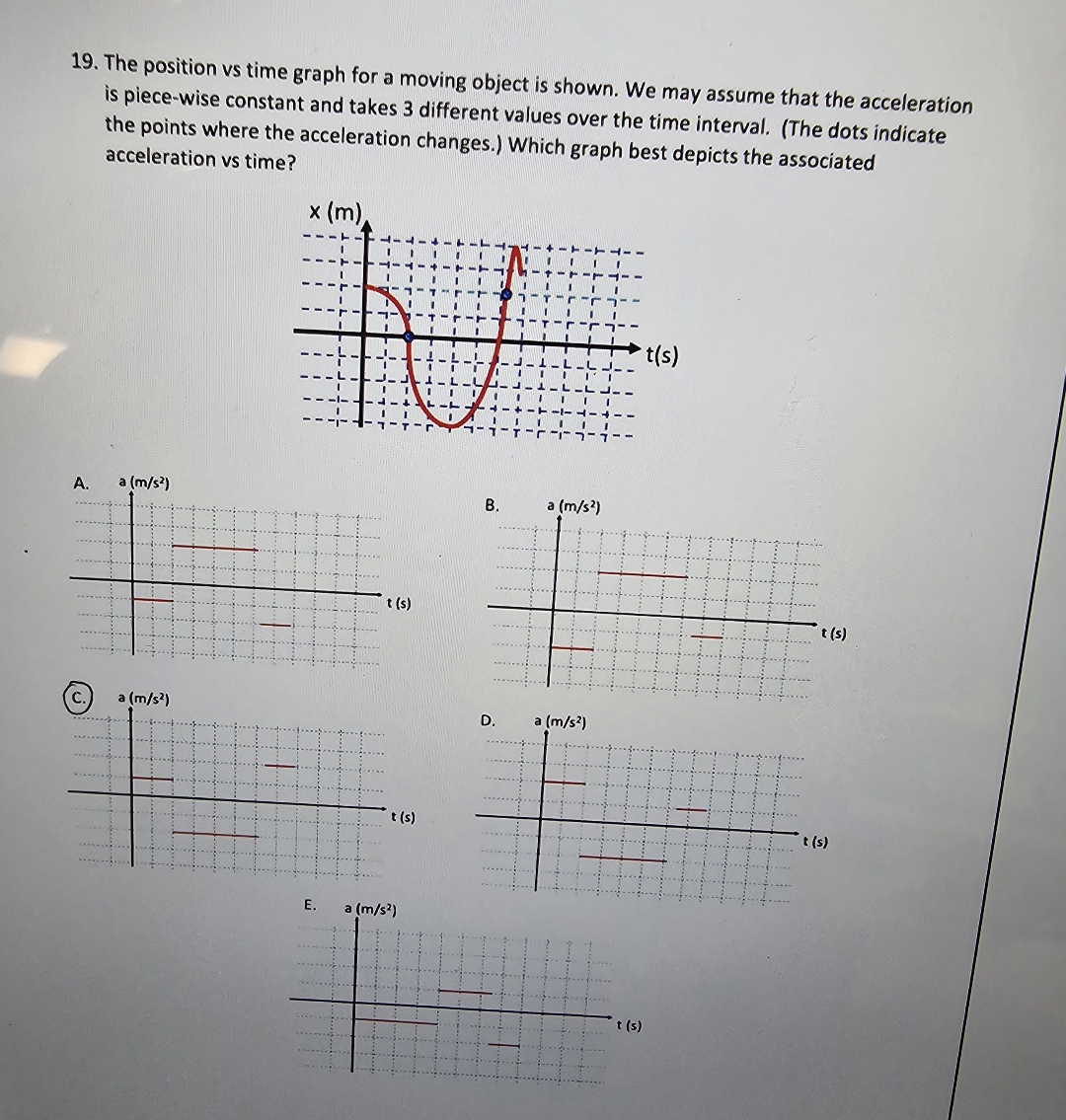 19. The position vs time graph for a moving object is shown. We may assume that the acceleration is piece-wise constant and takes 3 different values over the time interval. (The dots indicate the points where the acceleration changes.) Which graph best depicts the associated acceleration vs time?

x (m)
t(s)

A. a (m/s²)
t (s)

B. a (m/s²)
t (s)

C. a (m/s²)
t (s)

D. a (m/s²)
t (s)

E. a (m/s²)
t (s)